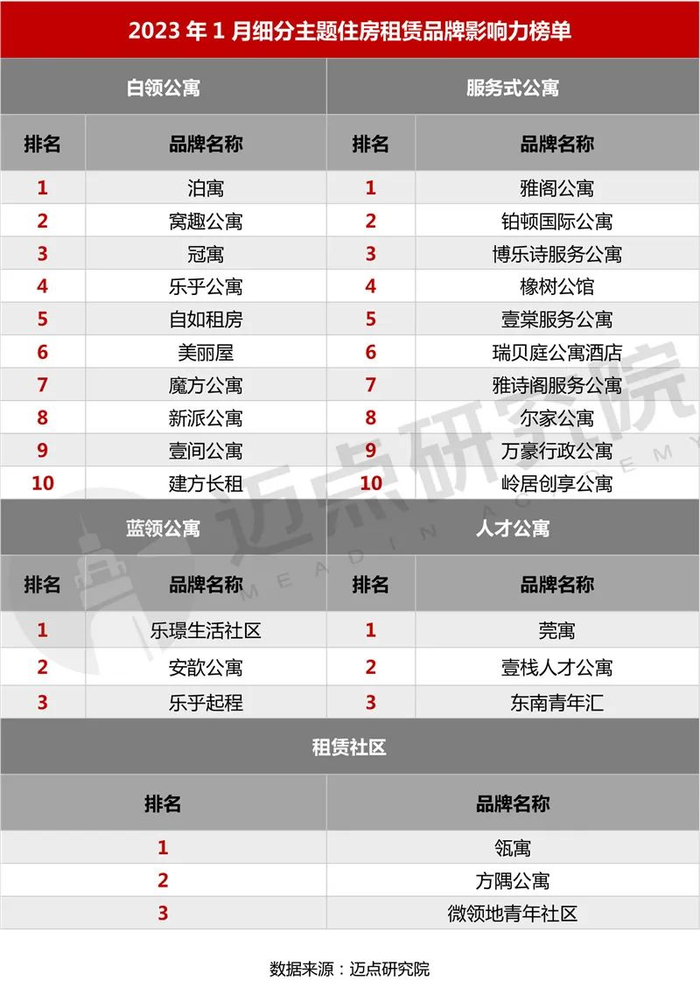 2023 年 1 月细分主题住房租赁品牌影响力榜单

| 白领公寓 | | 服务式公寓 | |
|---|---|---|---|
| 排名 | 品牌名称 | 排名 | 品牌名称 |
| 1 | 泊寓 | 1 | 雅阁公寓 |
| 2 | 窝趣公寓 | 2 | 铂顿国际公寓 |
| 3 | 冠寓 | 3 | 博乐诗服务公寓 |
| 4 | 乐乎公寓 | 4 | 橡树公馆 |
| 5 | 自如租房 | 5 | 壹棠服务公寓 |
| 6 | 美丽屋 | 6 | 瑞贝庭公寓酒店 |
| 7 | 魔方公寓 | 7 | 雅诗阁服务公寓 |
| 8 | 新派公寓 | 8 | 尔家公寓 |
| 9 | 壹间公寓 | 9 | 万豪行政公寓 |
| 10 | 建方长租 | 10 | 岭居创享公寓 |

| 蓝领公寓 | | 人才公寓 | |
|---|---|---|---|
| 排名 | 品牌名称 | 排名 | 品牌名称 |
| 1 | 乐璟生活社区 | 1 | 莞寓 |
| 2 | 安歆公寓 | 2 | 壹栈人才公寓 |
| 3 | 乐乎起程 | 3 | 东南青年汇 |

| 租赁社区 | |
|---|---|
| 排名 | 品牌名称 |
| 1 | 瓴寓 |
| 2 | 方隅公寓 |
| 3 | 微领地青年社区 |

迈点研究院 MEADIN ACADEMY

数据来源：迈点研究院